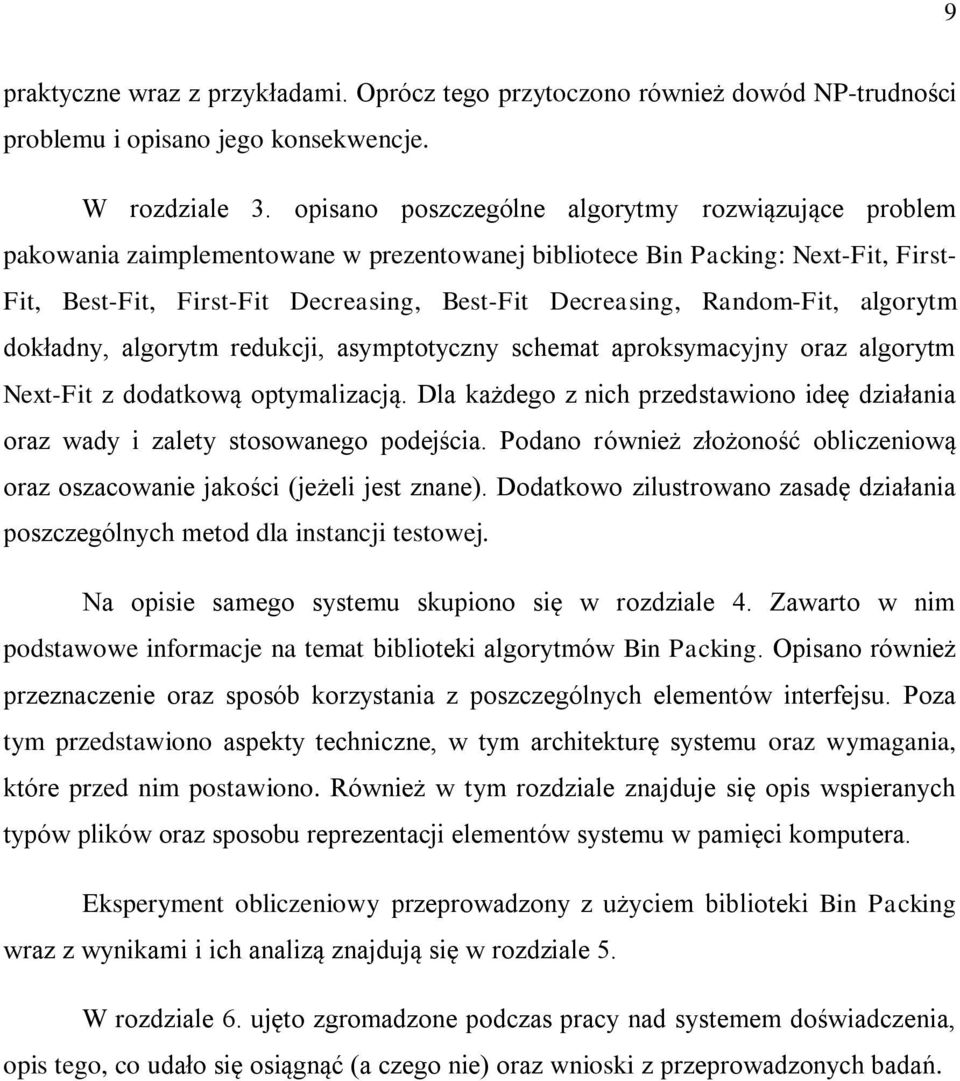 9

praktyczne wraz z przykładami. Oprócz tego przytoczono również dowód NP-trudności problemu i opisano jego konsekwencje.

W rozdziale 3. opisano poszczególne algorytmy rozwiązujące problem pakowania zaimplementowane w prezentowanej bibliotece Bin Packing: Next-Fit, First-Fit, Best-Fit, First-Fit Decreasing, Best-Fit Decreasing, Random-Fit, algorytm dokładny, algorytm redukcji, asymptotyczny schemat aproksymacyjny oraz algorytm Next-Fit z dodatkową optymalizacją. Dla każdego z nich przedstawiono ideę działania oraz wady i zalety stosowanego podejścia. Podano również złożoność obliczeniową oraz oszacowanie jakości (jeżeli jest znane). Dodatkowo zilustrowano zasadę działania poszczególnych metod dla instancji testowej.

Na opisie samego systemu skupiono się w rozdziale 4. Zawarto w nim podstawowe informacje na temat biblioteki algorytmów Bin Packing. Opisano również przeznaczenie oraz sposób korzystania z poszczególnych elementów interfejsu. Poza tym przedstawiono aspekty techniczne, w tym architekturę systemu oraz wymagania, które przed nim postawiono. Również w tym rozdziale znajduje się opis wspieranych typów plików oraz sposobu reprezentacji elementów systemu w pamięci komputera.

Eksperyment obliczeniowy przeprowadzony z użyciem biblioteki Bin Packing wraz z wynikami i ich analizą znajdują się w rozdziale 5.

W rozdziale 6. ujęto zgromadzone podczas pracy nad systemem doświadczenia, opis tego, co udało się osiągnąć (a czego nie) oraz wnioski z przeprowadzonych badań.